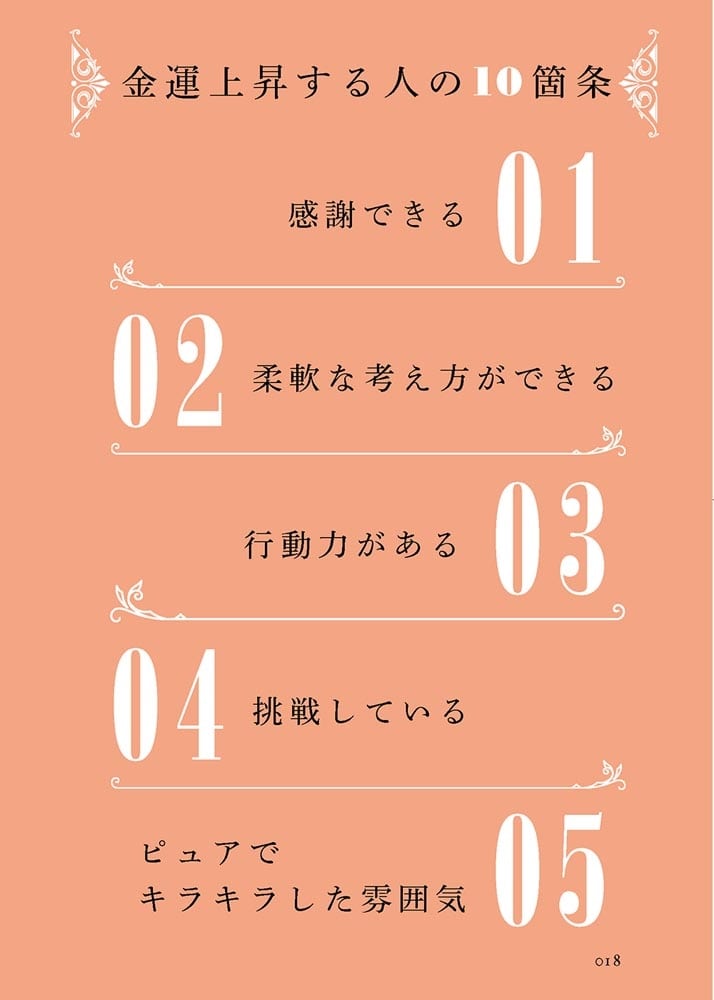 金運上昇する人の10箇条

感謝できる 01

02 柔軟な考え方ができる

行動力がある 03

04 挑戦している

ピュアで
キラキラした雰囲気 05

018